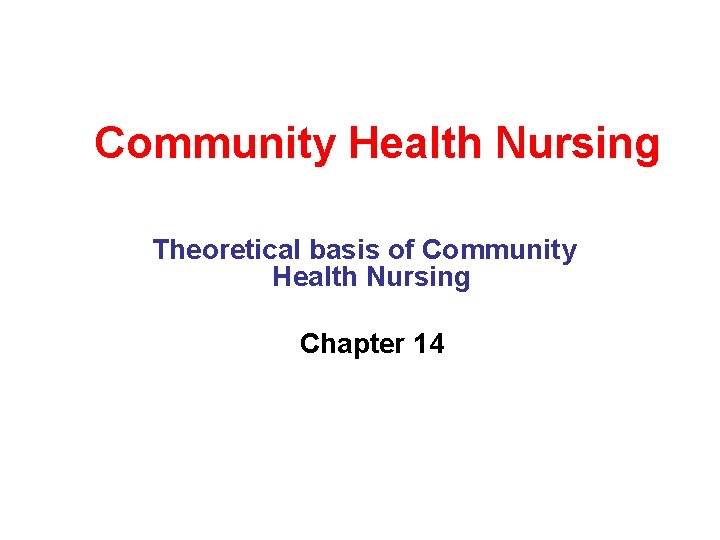 Community Health Nursing

Theoretical basis of Community Health Nursing

Chapter 14